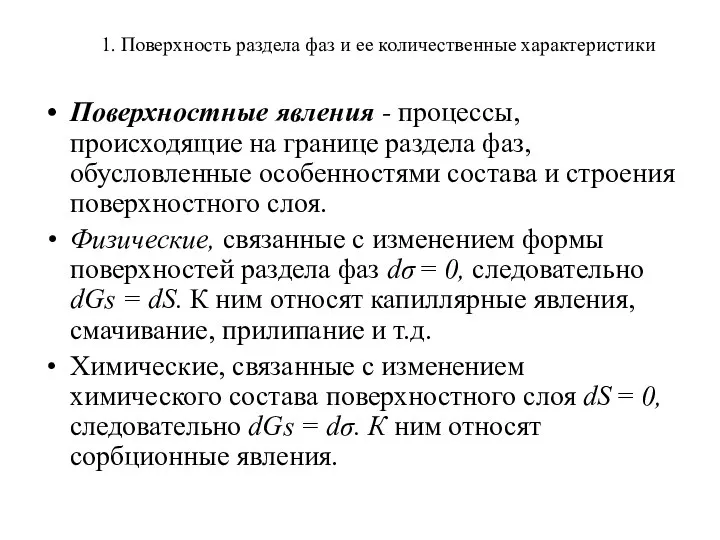 1. Поверхность раздела фаз и ее количественные характеристики

• Поверхностные явления - процессы, происходящие на границе раздела фаз, обусловленные особенностями состава и строения поверхностного слоя.

• Физические, связанные с изменением формы поверхностей раздела фаз $d\sigma = 0$, следовательно $dGs = dS$. К ним относят капиллярные явления, смачивание, прилипание и т.д.

• Химические, связанные с изменением химического состава поверхностного слоя $dS = 0$, следовательно $dGs = d\sigma$. К ним относят сорбционные явления.